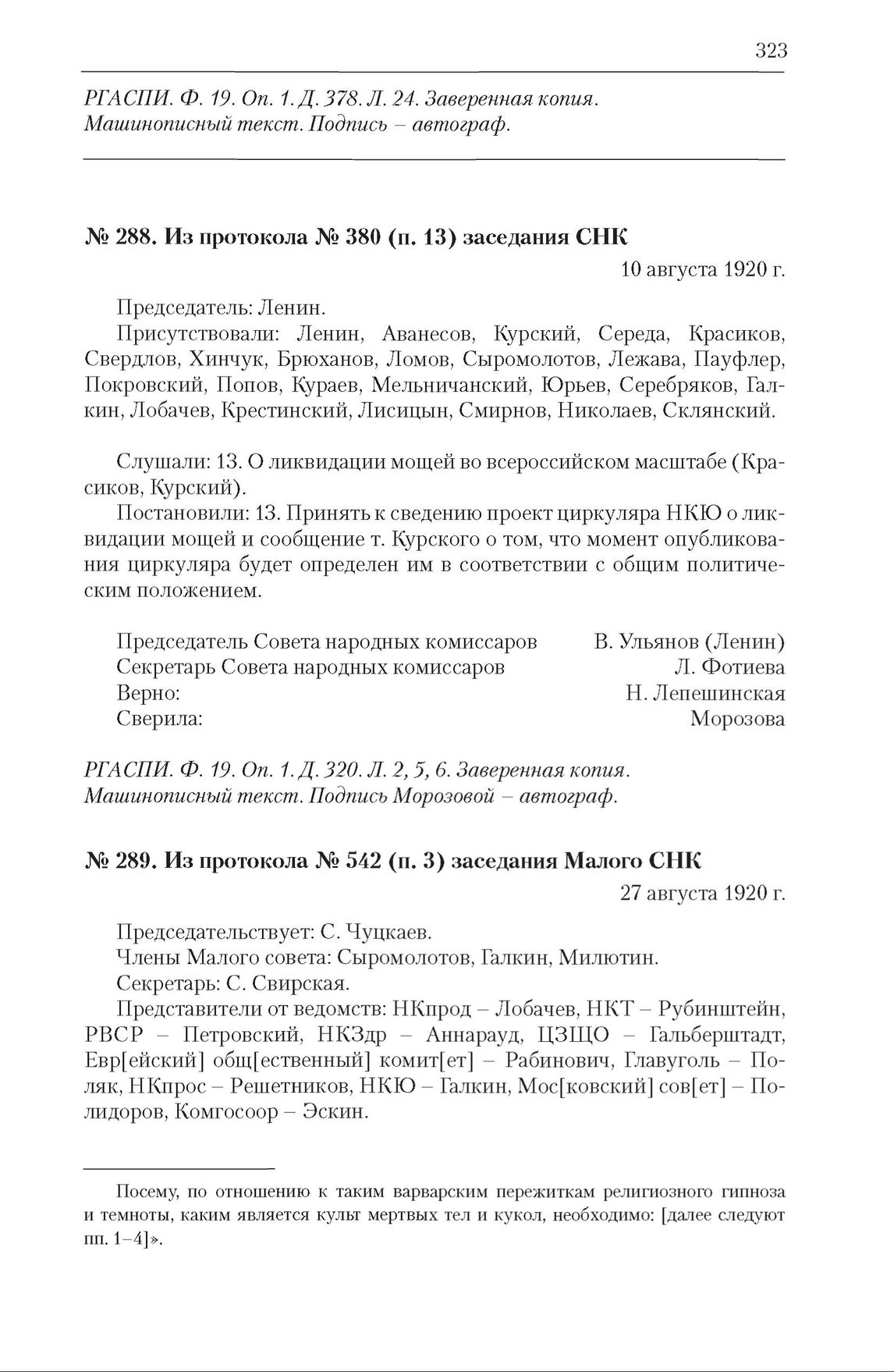 323

РГАСПИ. Ф. 19. Оп. 1. Д. 378. Л. 24. Заверенная копия. Машинописный текст. Подпись – автограф.

№ 288. Из протокола № 380 (п. 13) заседания СНК

10 августа 1920 г.

Председатель: Ленин.

Присутствовали: Ленин, Аванесов, Курский, Середа, Красиков, Свердлов, Хинчук, Брюханов, Ломов, Сыромолотов, Лежава, Пауфлер, Покровский, Попов, Кураев, Мельничанский, Юрьев, Серебряков, Галкин, Лобачев, Крестинский, Лисицын, Смирнов, Николаев, Склянский.

Слушали: 13. О ликвидации мощей во всероссийском масштабе (Красиков, Курский).

Постановили: 13. Принять к сведению проект циркуляра НКЮ о ликвидации мощей и сообщение т. Курского о том, что момент опубликования циркуляра будет определен им в соответствии с общим политическим положением.

Председатель Совета народных комиссаров В. Ульянов (Ленин)
Секретарь Совета народных комиссаров Л. Фотиева
Верно: Н. Лепешинская
Сверила: Морозова

РГАСПИ. Ф. 19. Оп. 1. Д. 320. Л. 2, 5, 6. Заверенная копия. Машинописный текст. Подпись Морозовой – автограф.

№ 289. Из протокола № 542 (п. 3) заседания Малого СНК

27 августа 1920 г.

Председательствует: С. Чуцкаев.

Члены Малого совета: Сыромолотов, Галкин, Милютин.

Секретарь: С. Свирская.

Представители от ведомств: НКпрод – Лобачев, НКТ – Рубинштейн, РВСР – Петровский, НКЗдр – Аннарауд, ЦЗЩО – Гальберштадт, Евр[ейский] общ[ественный] комит[ет] – Рабинович, Главуголь – Поляк, НКпрос – Решетников, НКЮ – Галкин, Мос[ковский] сов[ет] – Полидоров, Комгосоор – Эскин.

Посему, по отношению к таким варварским пережиткам религиозного гипноза и темноты, каким является культ мертвых тел и кукол, необходимо: [далее следуют пп. 1–4]».